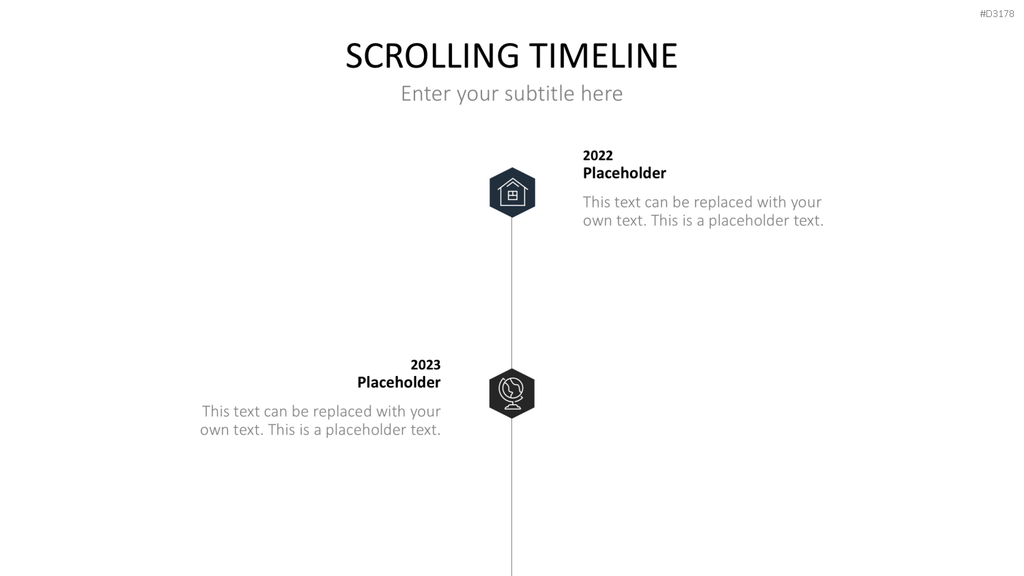 #D3178

SCROLLING TIMELINE

Enter your subtitle here

2022
Placeholder

This text can be replaced with your own text. This is a placeholder text.

2023
Placeholder

This text can be replaced with your own text. This is a placeholder text.